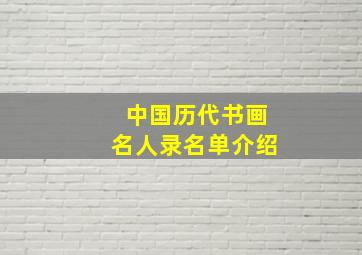 中国历代书画
名人录名单介绍